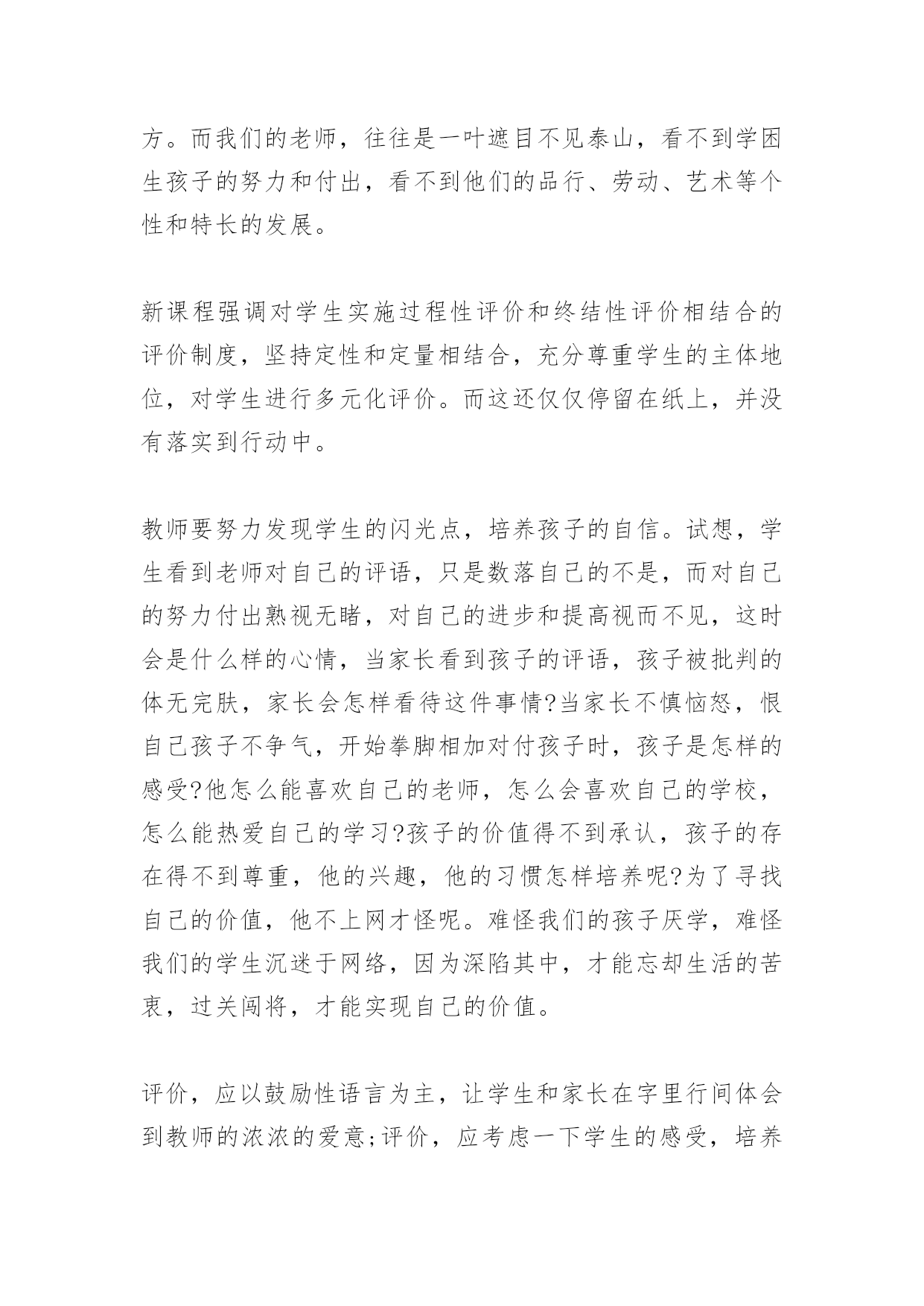 方。而我们的老师，往往是一叶遮目不见泰山，看不到学困生孩子的努力和付出，看不到他们的品行、劳动、艺术等个性和特长的发展。

新课程强调对学生实施过程性评价和终结性评价相结合的评价制度，坚持定性和定量相结合，充分尊重学生的主体地位，对学生进行多元化评价。而这还仅仅停留在纸上，并没有落实到行动中。

教师要努力发现学生的闪光点，培养孩子的自信。试想，学生看到老师对自己的评语，只是数落自己的不是，而对自己的努力付出熟视无睹，对自己的进步和提高视而不见，这时会是什么样的心情，当家长看到孩子的评语，孩子被批判的体无完肤，家长会怎样看待这件事情?当家长不慎恼怒，恨自己孩子不争气，开始拳脚相加对付孩子时，孩子是怎样的感受?他怎么能喜欢自己的老师，怎么会喜欢自己的学校，怎么能热爱自己的学习?孩子的价值得不到承认，孩子的存在得不到尊重，他的兴趣，他的习惯怎样培养呢?为了寻找自己的价值，他不上网才怪呢。难怪我们的孩子厌学，难怪我们的学生沉迷于网络，因为深陷其中，才能忘却生活的苦衷，过关闯将，才能实现自己的价值。

评价，应以鼓励性语言为主，让学生和家长在字里行间体会到教师的浓浓的爱意;评价，应考虑一下学生的感受，培养